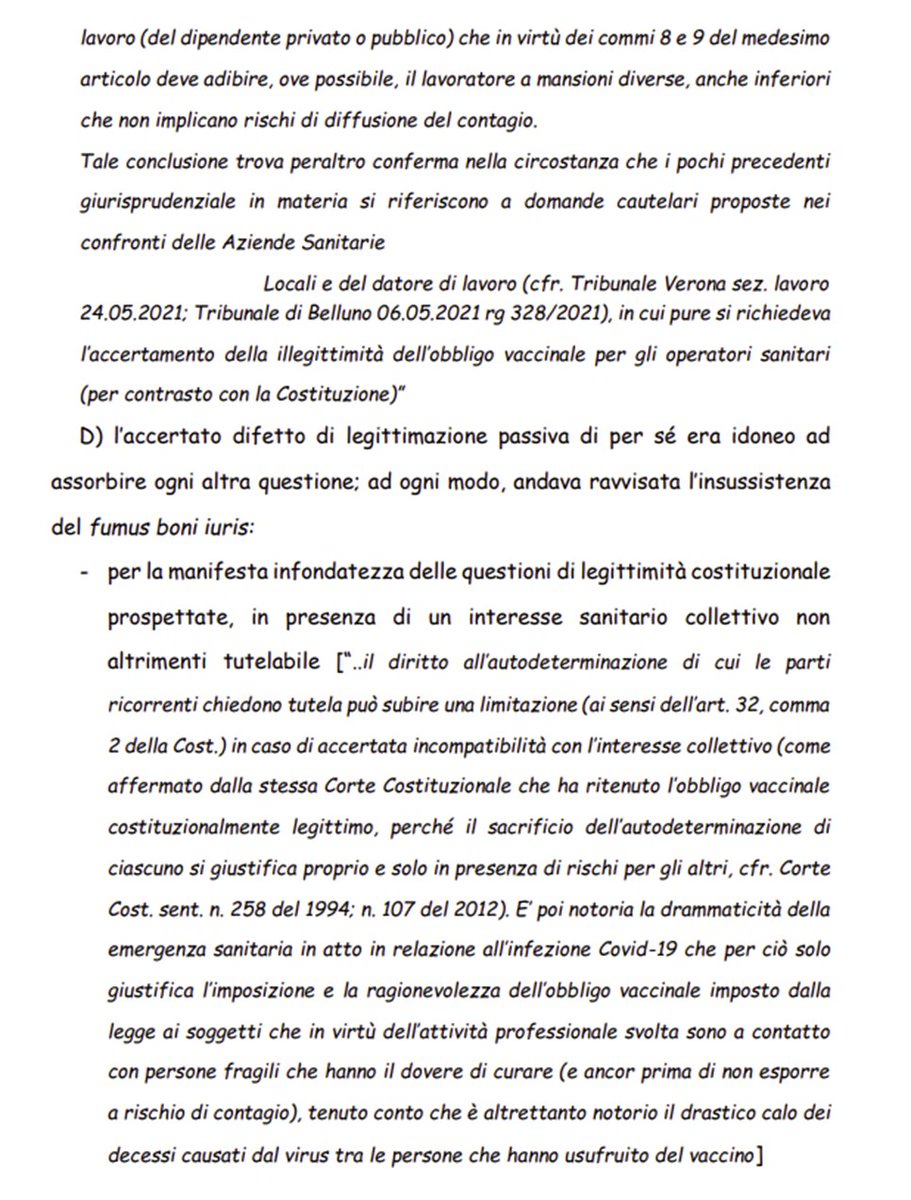 lavoro (del dipendente privato o pubblico) che in virtù dei commi 8 e 9 del medesimo articolo deve adibire, ove possibile, il lavoratore a mansioni diverse, anche inferiori che non implicano rischi di diffusione del contagio.

Tale conclusione trova peraltro conferma nella circostanza che i pochi precedenti giurisprudenziale in materia si riferiscono a domande cautelari proposte nei confronti delle Aziende Sanitarie

Locali e del datore di lavoro (cfr. Tribunale Verona sez. lavoro 24.05.2021; Tribunale di Belluno 06.05.2021 rg 328/2021), in cui pure si richiedeva l'accertamento della illegittimità dell'obbligo vaccinale per gli operatori sanitari (per contrasto con la Costituzione)"

D) l'accertato difetto di legittimazione passiva di per sé era idoneo ad assorbire ogni altra questione; ad ogni modo, andava ravvisata l'insussistenza del fumus boni iuris:

- per la manifesta infondatezza delle questioni di legittimità costituzionale prospettate, in presenza di un interesse sanitario collettivo non altrimenti tutelabile ["..il diritto all'autodeterminazione di cui le parti ricorrenti chiedono tutela può subire una limitazione (ai sensi dell'art. 32, comma 2 della Cost.) in caso di accertata incompatibilità con l'interesse collettivo (come affermato dalla stessa Corte Costituzionale che ha ritenuto l'obbligo vaccinale costituzionalmente legittimo, perché il sacrificio dell'autodeterminazione di ciascuno si giustifica proprio e solo in presenza di rischi per gli altri, cfr. Corte Cost. sent. n. 258 del 1994; n. 107 del 2012). E' poi notoria la drammaticità della emergenza sanitaria in atto in relazione all'infezione Covid-19 che per ciò solo giustifica l'imposizione e la ragionevolezza dell'obbligo vaccinale imposto dalla legge ai soggetti che in virtù dell'attività professionale svolta sono a contatto con persone fragili che hanno il dovere di curare (e ancor prima di non esporre a rischio di contagio), tenuto conto che è altrettanto notorio il drastico calo dei decessi causati dal virus tra le persone che hanno usufruito del vaccino]